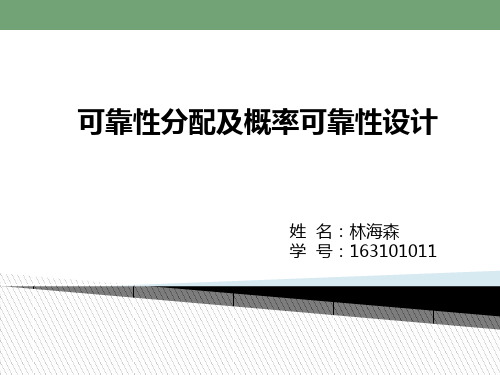 可靠性分配及概率可靠性设计

姓 名：林海森
学 号：163101011